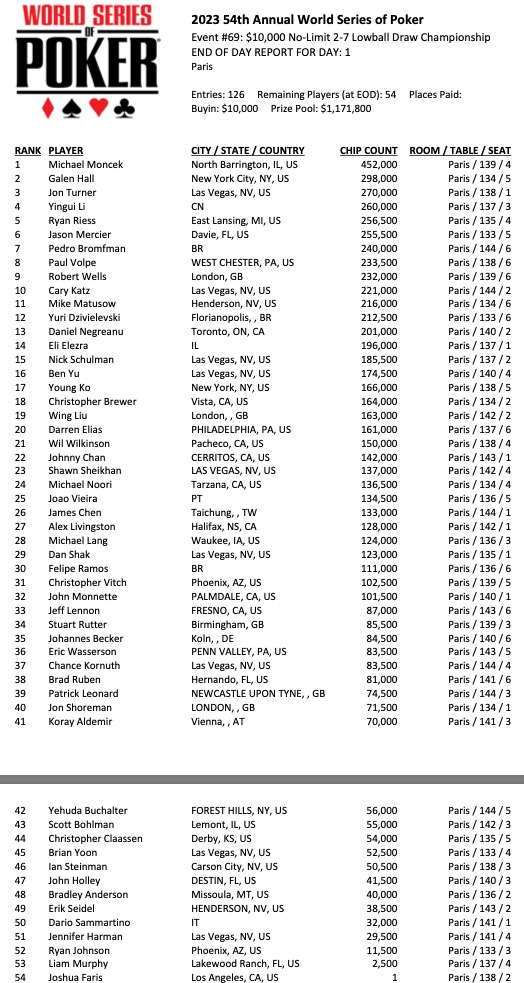 WORLD SERIES OF POKER

2023 54th Annual World Series of Poker
Event #69: $10,000 No-Limit 2-7 Lowball Draw Championship
END OF DAY REPORT FOR DAY: 1
Paris

Entries: 126 Remaining Players (at EOD): 54 Places Paid:
Buyin: $10,000 Prize Pool: $1,171,800

| RANK | PLAYER | CITY / STATE / COUNTRY | CHIP COUNT | ROOM / TABLE / SEAT |
|---|---|---|---|---|
| 1 | Michael Moncek | North Barrington, IL, US | 452,000 | Paris / 139 / 4 |
| 2 | Galen Hall | New York City, NY, US | 298,000 | Paris / 134 / 5 |
| 3 | Jon Turner | Las Vegas, NV, US | 270,000 | Paris / 138 / 1 |
| 4 | Yingui Li | CN | 260,000 | Paris / 137 / 3 |
| 5 | Ryan Riess | East Lansing, MI, US | 256,500 | Paris / 135 / 4 |
| 6 | Jason Mercier | Davie, FL, US | 255,500 | Paris / 133 / 5 |
| 7 | Pedro Bromfman | BR | 240,000 | Paris / 144 / 6 |
| 8 | Paul Volpe | WEST CHESTER, PA, US | 233,500 | Paris / 138 / 6 |
| 9 | Robert Wells | London, GB | 232,000 | Paris / 139 / 6 |
| 10 | Cary Katz | Las Vegas, NV, US | 221,000 | Paris / 144 / 2 |
| 11 | Mike Matusow | Henderson, NV, US | 216,000 | Paris / 134 / 6 |
| 12 | Yuri Dzivielevski | Florianopolis, , BR | 212,500 | Paris / 133 / 6 |
| 13 | Daniel Negreanu | Toronto, ON, CA | 201,000 | Paris / 140 / 2 |
| 14 | Eli Elezra | IL | 196,000 | Paris / 137 / 1 |
| 15 | Nick Schulman | Las Vegas, NV, US | 185,500 | Paris / 137 / 2 |
| 16 | Ben Yu | Las Vegas, NV, US | 174,500 | Paris / 140 / 4 |
| 17 | Young Ko | New York, NY, US | 166,000 | Paris / 138 / 5 |
| 18 | Christopher Brewer | Vista, CA, US | 164,000 | Paris / 134 / 2 |
| 19 | Wing Liu | London, , GB | 163,000 | Paris / 142 / 2 |
| 20 | Darren Elias | PHILADELPHIA, PA, US | 161,000 | Paris / 137 / 6 |
| 21 | Wil Wilkinson | Pacheco, CA, US | 150,000 | Paris / 138 / 4 |
| 22 | Johnny Chan | CERRITOS, CA, US | 142,000 | Paris / 143 / 1 |
| 23 | Shawn Sheikhan | LAS VEGAS, NV, US | 137,000 | Paris / 142 / 4 |
| 24 | Michael Noori | Tarzana, CA, US | 136,500 | Paris / 134 / 4 |
| 25 | Joao Vieira | PT | 134,500 | Paris / 136 / 5 |
| 26 | James Chen | Taichung, , TW | 133,000 | Paris / 144 / 1 |
| 27 | Alex Livingston | Halifax, NS, CA | 128,000 | Paris / 142 / 1 |
| 28 | Michael Lang | Waukee, IA, US | 124,000 | Paris / 136 / 3 |
| 29 | Dan Shak | Las Vegas, NV, US | 123,000 | Paris / 135 / 1 |
| 30 | Felipe Ramos | BR | 111,000 | Paris / 136 / 6 |
| 31 | Christopher Vitch | Phoenix, AZ, US | 102,500 | Paris / 139 / 5 |
| 32 | John Monnette | PALMDALE, CA, US | 101,500 | Paris / 140 / 1 |
| 33 | Jeff Lennon | FRESNO, CA, US | 87,000 | Paris / 143 / 6 |
| 34 | Stuart Rutter | Birmingham, GB | 85,500 | Paris / 139 / 3 |
| 35 | Johannes Becker | Koln, , DE | 84,500 | Paris / 140 / 6 |
| 36 | Eric Wasserson | PENN VALLEY, PA, US | 83,500 | Paris / 143 / 5 |
| 37 | Chance Kornuth | Las Vegas, NV, US | 83,500 | Paris / 144 / 4 |
| 38 | Brad Ruben | Hernando, FL, US | 81,000 | Paris / 141 / 6 |
| 39 | Patrick Leonard | NEWCASTLE UPON TYNE, , GB | 74,500 | Paris / 144 / 3 |
| 40 | Jon Shoreman | LONDON, , GB | 71,500 | Paris / 134 / 1 |
| 41 | Koray Aldemir | Vienna, , AT | 70,000 | Paris / 141 / 3 |
| 42 | Yehuda Buchalter | FOREST HILLS, NY, US | 56,000 | Paris / 144 / 5 |
| 43 | Scott Bohlman | Lemont, IL, US | 55,000 | Paris / 142 / 3 |
| 44 | Christopher Claassen | Derby, KS, US | 54,000 | Paris / 135 / 5 |
| 45 | Brian Yoon | Las Vegas, NV, US | 52,500 | Paris / 133 / 4 |
| 46 | Ian Steinman | Carson City, NV, US | 50,500 | Paris / 138 / 3 |
| 47 | John Holley | DESTIN, FL, US | 41,500 | Paris / 140 / 3 |
| 48 | Bradley Anderson | Missoula, MT, US | 40,000 | Paris / 136 / 2 |
| 49 | Erik Seidel | HENDERSON, NV, US | 38,500 | Paris / 143 / 2 |
| 50 | Dario Sammartino | IT | 32,000 | Paris / 141 / 1 |
| 51 | Jennifer Harman | Las Vegas, NV, US | 29,500 | Paris / 141 / 4 |
| 52 | Ryan Johnson | Phoenix, AZ, US | 11,500 | Paris / 133 / 3 |
| 53 | Liam Murphy | Lakewood Ranch, FL, US | 2,500 | Paris / 137 / 4 |
| 54 | Joshua Faris | Los Angeles, CA, US | 1 | Paris / 138 / 2 |